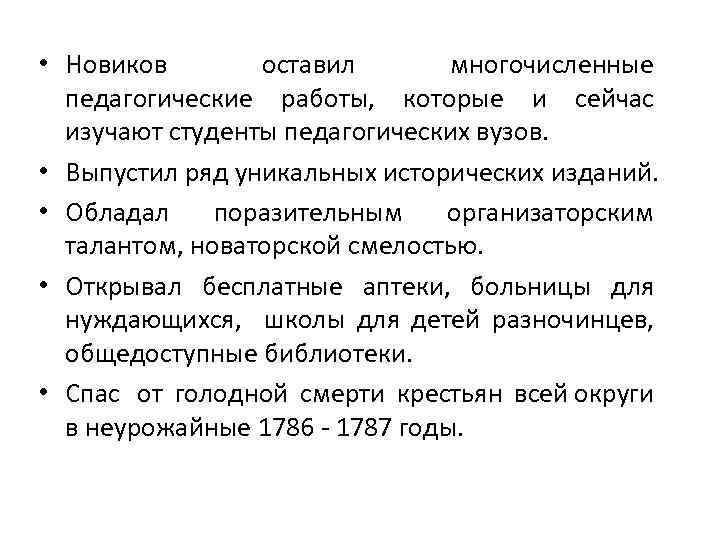 • Новиков оставил многочисленные педагогические работы, которые и сейчас изучают студенты педагогических вузов.

• Выпустил ряд уникальных исторических изданий.

• Обладал поразительным организаторским талантом, новаторской смелостью.

• Открывал бесплатные аптеки, больницы для нуждающихся, школы для детей разночинцев, общедоступные библиотеки.

• Спас от голодной смерти крестьян всей округи в неурожайные 1786 - 1787 годы.